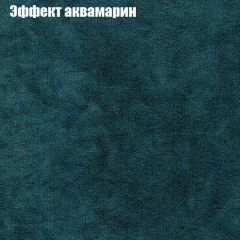 Эффект аквамарин